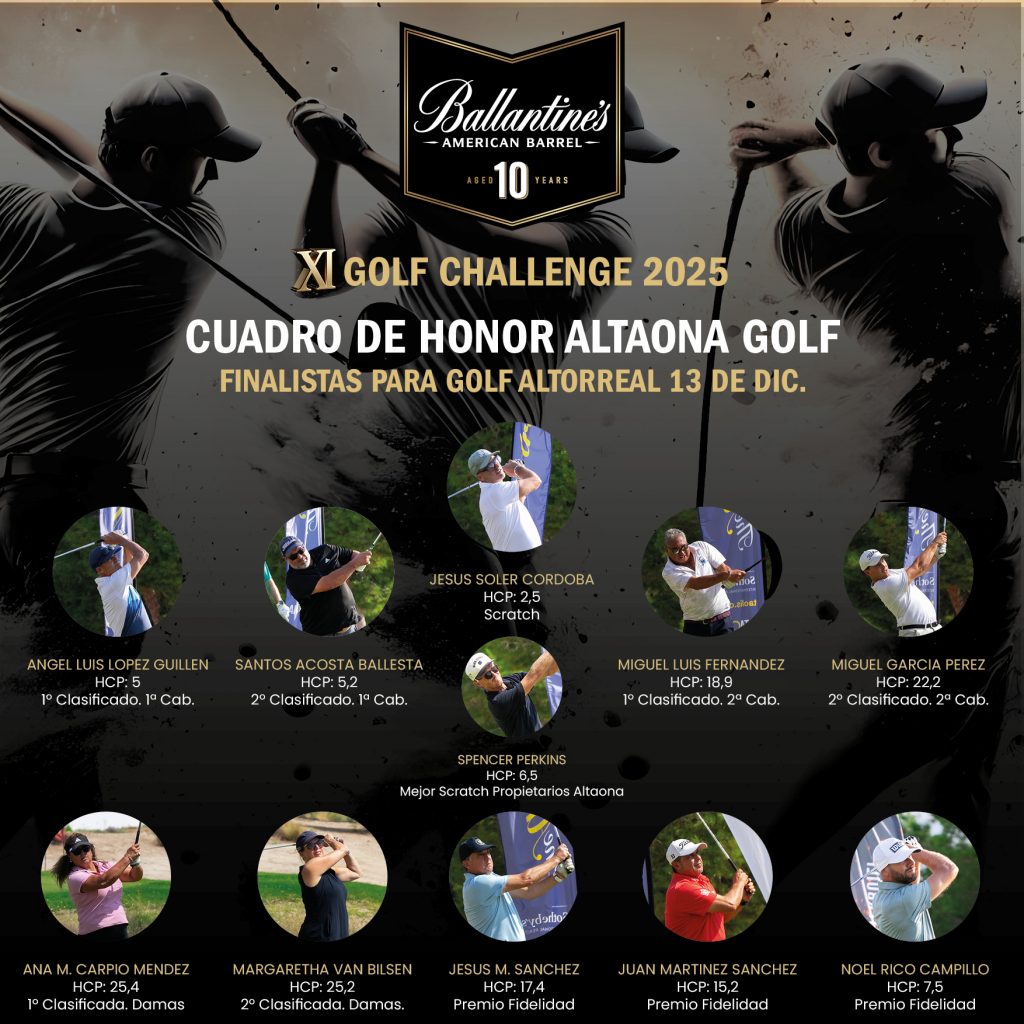 Ballantine's
AMERICAN BARREL
AGED 10 YEARS

XI GOLF CHALLENGE 2025

CUADRO DE HONOR ALTAONA GOLF
FINALISTAS PARA GOLF ALTORREAL 13 DE DIC.

JESUS SOLER CORDOBA
HCP: 2,5
Scratch

ANGEL LUIS LOPEZ GUILLEN
HCP: 5
1º Clasificado. 1ª Cab.

SANTOS ACOSTA BALLESTA
HCP: 5,2
2º Clasificado. 1ª Cab.

MIGUEL LUIS FERNANDEZ
HCP: 18,9
1º Clasificado. 2ª Cab.

MIGUEL GARCIA PEREZ
HCP: 22,2
2º Clasificado. 2ª Cab.

SPENCER PERKINS
HCP: 6,5
Mejor Scratch Propietarios Altaona

ANA M. CARPIO MENDEZ
HCP: 25,4
1º Clasificada. Damas

MARGARETHA VAN BILSEN
HCP: 25,2
2º Clasificada. Damas.

JESUS M. SANCHEZ
HCP: 17,4
Premio Fidelidad

JUAN MARTINEZ SANCHEZ
HCP: 15,2
Premio Fidelidad

NOEL RICO CAMPILLO
HCP: 7,5
Premio Fidelidad